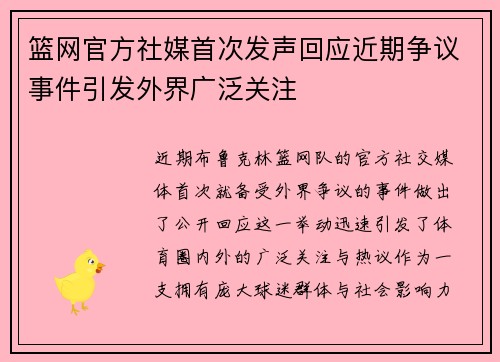 篮网官方社媒首次发声回应近期争议事件引发外界广泛关注

近期布鲁克林篮网队的官方社交媒体首次就备受外界争议的事件做出了公开回应这一举动迅速引发了体育圈内外的广泛关注与热议作为一支拥有庞大球迷群体与社会影响力